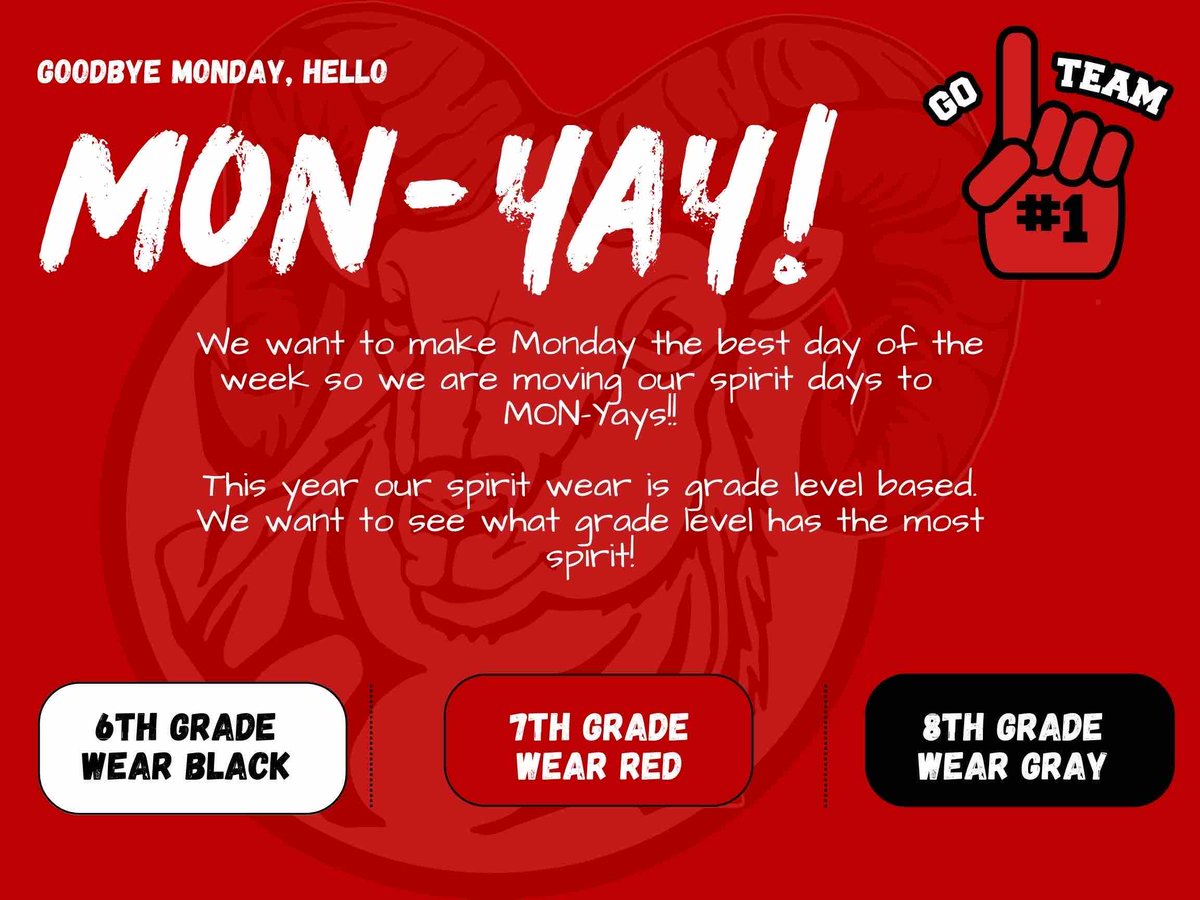 GOODBYE MONDAY, HELLO

MON-YAY!

GO TEAM

#1

We want to make Monday the best day of the week so we are moving our spirit days to MON-Yays!!

This year our spirit wear is grade level based. We want to see what grade level has the most spirit!

6TH GRADE WEAR BLACK

7TH GRADE WEAR RED

8TH GRADE WEAR GRAY